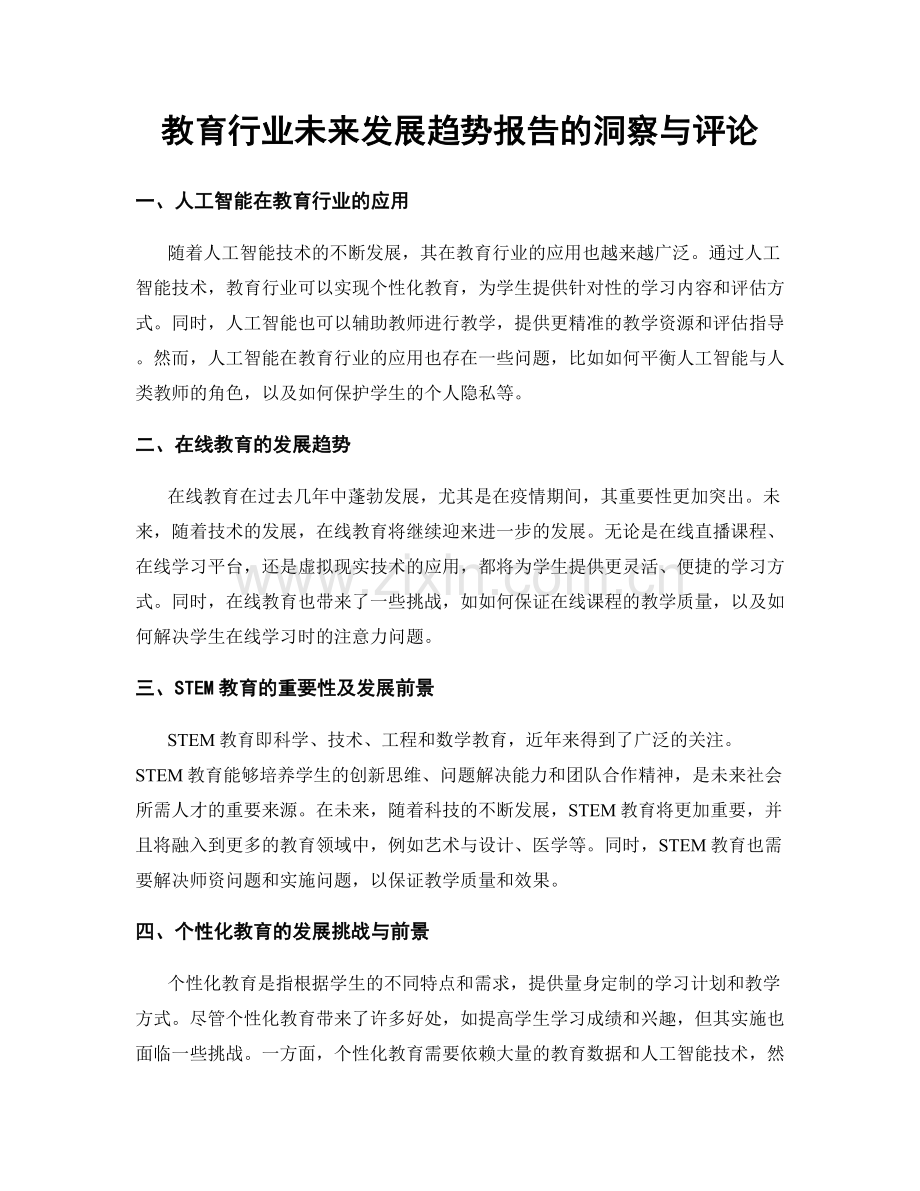 教育行业未来发展趋势报告的洞察与评论

一、人工智能在教育行业的应用

随着人工智能技术的不断发展，其在教育行业的应用也越来越广泛。通过人工智能技术，教育行业可以实现个性化教育，为学生提供针对性的学习内容和评估方式。同时，人工智能也可以辅助教师进行教学，提供更精准的教学资源和评估指导。然而，人工智能在教育行业的应用也存在一些问题，比如如何平衡人工智能与人类教师的角色，以及如何保护学生的个人隐私等。

二、在线教育的发展趋势

在线教育在过去几年中蓬勃发展，尤其是在疫情期间，其重要性更加突出。未来，随着技术的发展，在线教育将继续迎来进一步的发展。无论是在线直播课程、在线学习平台，还是虚拟现实技术的应用，都将为学生提供更灵活、便捷的学习方式。同时，在线教育也带来了一些挑战，如如何保证在线课程的教学质量，以及如何解决学生在线学习时的注意力问题。

三、STEM教育的重要性及发展前景

STEM教育即科学、技术、工程和数学教育，近年来得到了广泛的关注。STEM教育能够培养学生的创新思维、问题解决能力和团队合作精神，是未来社会所需人才的重要来源。在未来，随着科技的不断发展，STEM教育将更加重要，并且将融入到更多的教育领域中，例如艺术与设计、医学等。同时，STEM教育也需要解决师资问题和实施问题，以保证教学质量和效果。

四、个性化教育的发展挑战与前景

个性化教育是指根据学生的不同特点和需求，提供量身定制的学习计划和教学方式。尽管个性化教育带来了许多好处，如提高学生学习成绩和兴趣，但其实施也面临一些挑战。一方面，个性化教育需要依赖大量的教育数据和人工智能技术，然

www.zixin.com.cn